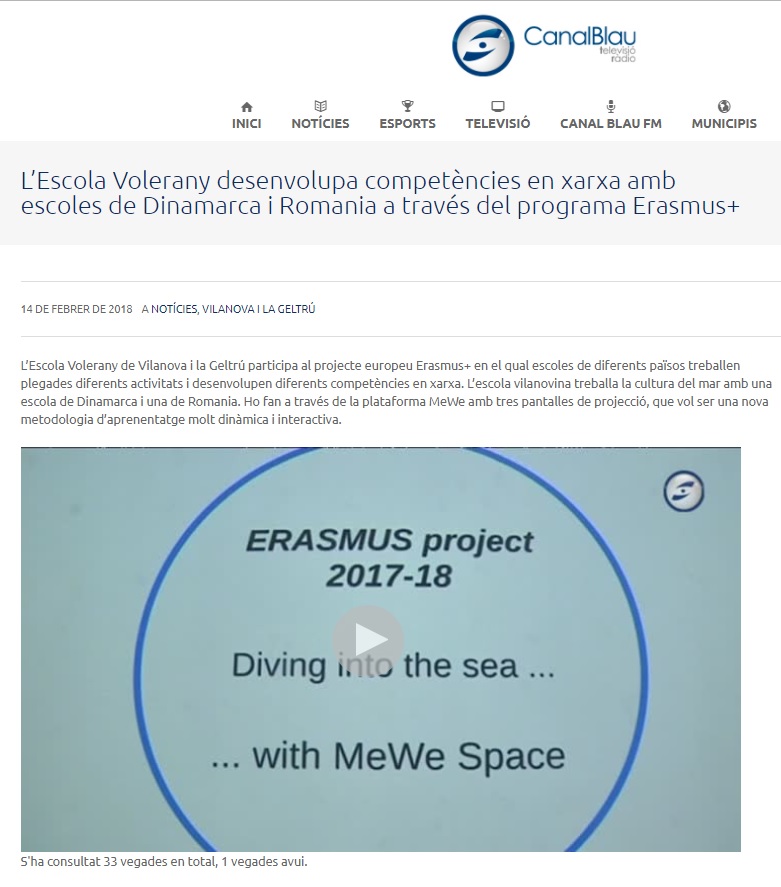 CanalBlau
televisió
ràdio

INICI NOTÍCIES ESPORTS TELEVISIÓ CANAL BLAU FM MUNICIPIS

L'Escola Volerany desenvolupa competències en xarxa amb escoles de Dinamarca i Romania a través del programa Erasmus+

14 DE FEBRER DE 2018 A NOTÍCIES, VILANOVA I LA GELTRÚ

L'Escola Volerany de Vilanova i la Geltrú participa al projecte europeu Erasmus+ en el qual escoles de diferents països treballen plegades diferents activitats i desenvolupen diferents competències en xarxa. L'escola vilanovina treballa la cultura del mar amb una escola de Dinamarca i una de Romania. Ho fan a través de la plataforma MeWe amb tres pantalles de projecció, que vol ser una nova metodologia d'aprenentatge molt dinàmica i interactiva.

ERASMUS project
2017-18

Diving into the sea ...

... with MeWe Space

S'ha consultat 33 vegades en total, 1 vegades avui.